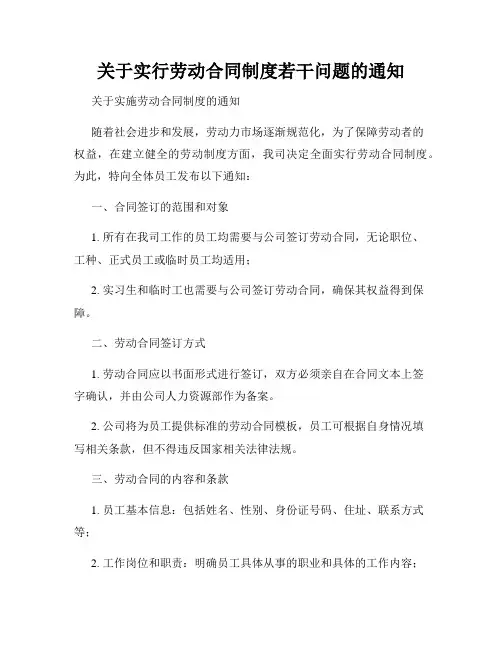 关于实行劳动合同制度若干问题的通知

关于实施劳动合同制度的通知

随着社会进步和发展，劳动力市场逐渐规范化，为了保障劳动者的权益，在建立健全的劳动制度方面，我司决定全面实行劳动合同制度。为此，特向全体员工发布以下通知：

一、合同签订的范围和对象

1. 所有在我司工作的员工均需要与公司签订劳动合同，无论职位、工种、正式员工或临时员工均适用；

2. 实习生和临时工也需要与公司签订劳动合同，确保其权益得到保障。

二、劳动合同签订方式

1. 劳动合同应以书面形式进行签订，双方必须亲自在合同文本上签字确认，并由公司人力资源部作为备案。

2. 公司将为员工提供标准的劳动合同模板，员工可根据自身情况填写相关条款，但不得违反国家相关法律法规。

三、劳动合同的内容和条款

1. 员工基本信息：包括姓名、性别、身份证号码、住址、联系方式等；

2. 工作岗位和职责：明确员工具体从事的职业和具体的工作内容；